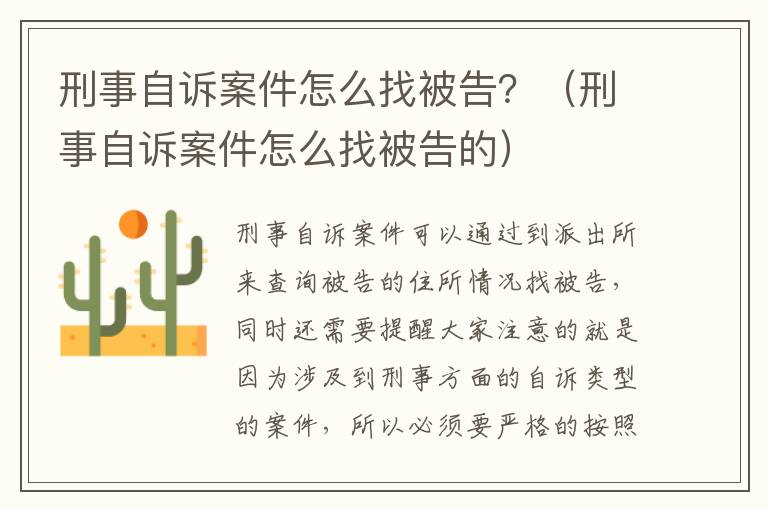 刑事自诉案件怎么找被告？（刑事自诉案件怎么找被告的）

刑事自诉案件可以通过到派出所来查询被告的住所情况找被告，同时还需要提醒大家注意的就是因为涉及到刑事方面的自诉类型的案件，所以必须要严格的按照